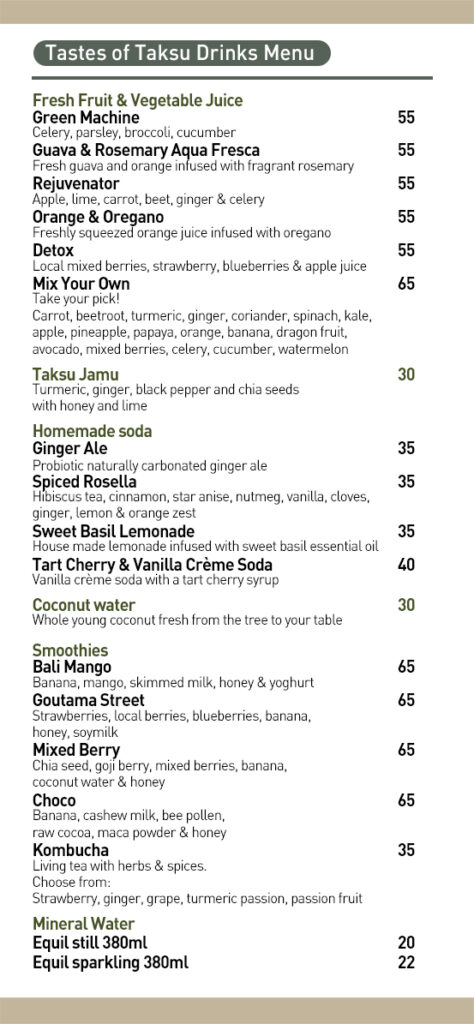 Tastes of Taksu Drinks Menu

Fresh Fruit & Vegetable Juice
Green Machine 55
Celery, parsley, broccoli, cucumber
Guava & Rosemary Aqua Fresca 55
Fresh guava and orange infused with fragrant rosemary
Rejuvenator 55
Apple, lime, carrot, beet, ginger & celery
Orange & Oregano 55
Freshly squeezed orange juice infused with oregano
Detox 55
Local mixed berries, strawberry, blueberries & apple juice
Mix Your Own 65
Take your pick!
Carrot, beetroot, turmeric, ginger, coriander, spinach, kale, apple, pineapple, papaya, orange, banana, dragon fruit, avocado, mixed berries, celery, cucumber, watermelon

Taksu Jamu 30
Turmeric, ginger, black pepper and chia seeds with honey and lime

Homemade soda
Ginger Ale 35
Probiotic naturally carbonated ginger ale
Spiced Rosella 35
Hibiscus tea, cinnamon, star anise, nutmeg, vanilla, cloves, ginger, lemon & orange zest
Sweet Basil Lemonade 35
House made lemonade infused with sweet basil essential oil
Tart Cherry & Vanilla Crème Soda 40
Vanilla crème soda with a tart cherry syrup

Coconut water 30
Whole young coconut fresh from the tree to your table

Smoothies
Bali Mango 65
Banana, mango, skimmed milk, honey & yoghurt
Goutama Street 65
Strawberries, local berries, blueberries, banana, honey, soymilk
Mixed Berry 65
Chia seed, goji berry, mixed berries, banana, coconut water & honey
Choco 65
Banana, cashew milk, bee pollen, raw cocoa, maca powder & honey
Kombucha 35
Living tea with herbs & spices.
Choose from:
Strawberry, ginger, grape, turmeric passion, passion fruit

Mineral Water
Equil still 380ml 20
Equil sparkling 380ml 22